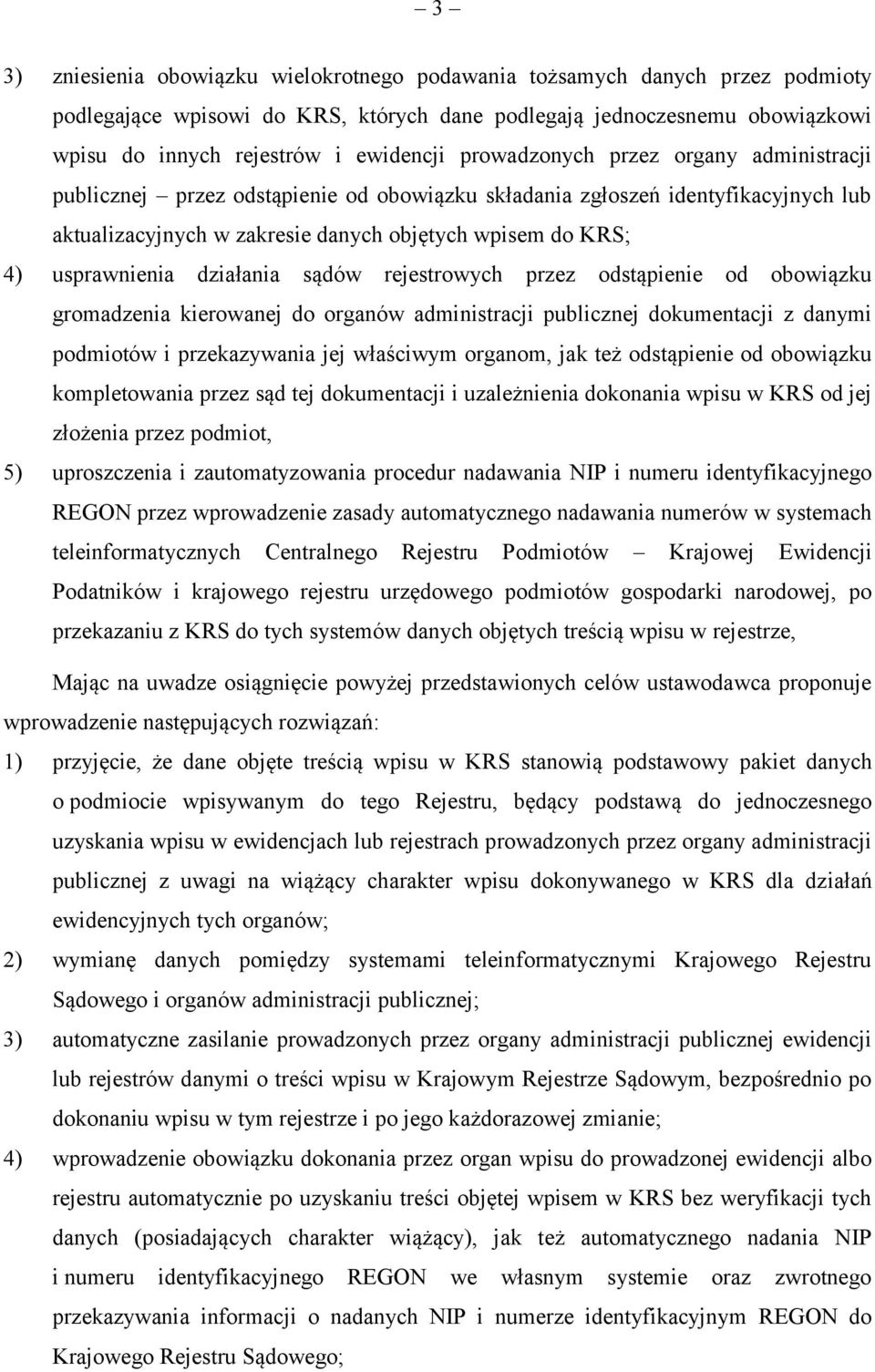 – 3 –

3) zniesienia obowiązku wielokrotnego podawania tożsamych danych przez podmioty podlegające wpisowi do KRS, których dane podlegają jednoczesnemu obowiązkowi wpisu do innych rejestrów i ewidencji prowadzonych przez organy administracji publicznej – przez odstąpienie od obowiązku składania zgłoszeń identyfikacyjnych lub aktualizacyjnych w zakresie danych objętych wpisem do KRS;

4) usprawnienia działania sądów rejestrowych przez odstąpienie od obowiązku gromadzenia kierowanej do organów administracji publicznej dokumentacji z danymi podmiotów i przekazywania jej właściwym organom, jak też odstąpienie od obowiązku kompletowania przez sąd tej dokumentacji i uzależnienia dokonania wpisu w KRS od jej złożenia przez podmiot,

5) uproszczenia i zautomatyzowania procedur nadawania NIP i numeru identyfikacyjnego REGON przez wprowadzenie zasady automatycznego nadawania numerów w systemach teleinformatycznych Centralnego Rejestru Podmiotów – Krajowej Ewidencji Podatników i krajowego rejestru urzędowego podmiotów gospodarki narodowej, po przekazaniu z KRS do tych systemów danych objętych treścią wpisu w rejestrze,

Mając na uwadze osiągnięcie powyżej przedstawionych celów ustawodawca proponuje wprowadzenie następujących rozwiązań:

1) przyjęcie, że dane objęte treścią wpisu w KRS stanowią podstawowy pakiet danych o podmiocie wpisywanym do tego Rejestru, będący podstawą do jednoczesnego uzyskania wpisu w ewidencjach lub rejestrach prowadzonych przez organy administracji publicznej z uwagi na wiążący charakter wpisu dokonywanego w KRS dla działań ewidencyjnych tych organów;

2) wymianę danych pomiędzy systemami teleinformatycznymi Krajowego Rejestru Sądowego i organów administracji publicznej;

3) automatyczne zasilanie prowadzonych przez organy administracji publicznej ewidencji lub rejestrów danymi o treści wpisu w Krajowym Rejestrze Sądowym, bezpośrednio po dokonaniu wpisu w tym rejestrze i po jego każdorazowej zmianie;

4) wprowadzenie obowiązku dokonania przez organ wpisu do prowadzonej ewidencji albo rejestru automatycznie po uzyskaniu treści objętej wpisem w KRS bez weryfikacji tych danych (posiadających charakter wiążący), jak też automatycznego nadania NIP i numeru identyfikacyjnego REGON we własnym systemie oraz zwrotnego przekazywania informacji o nadanych NIP i numerze identyfikacyjnym REGON do Krajowego Rejestru Sądowego;